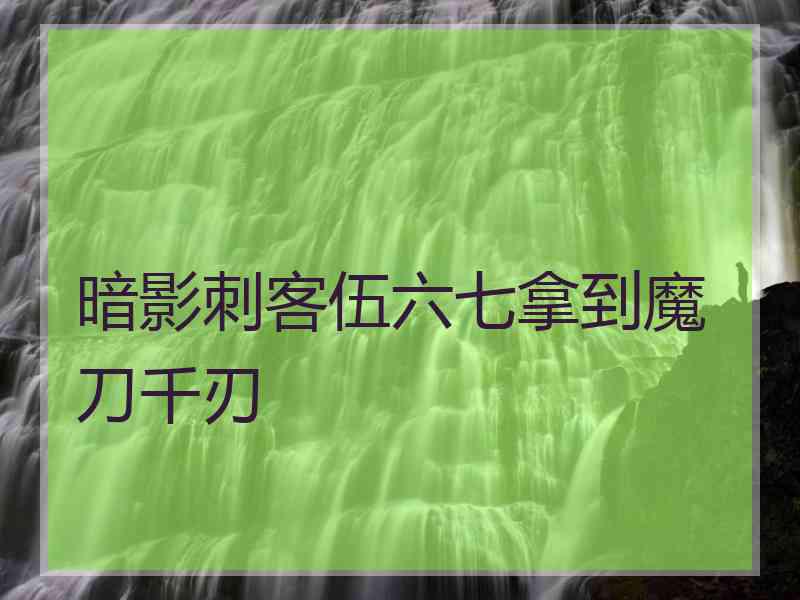 暗影刺客伍六七拿到魔刀千刃